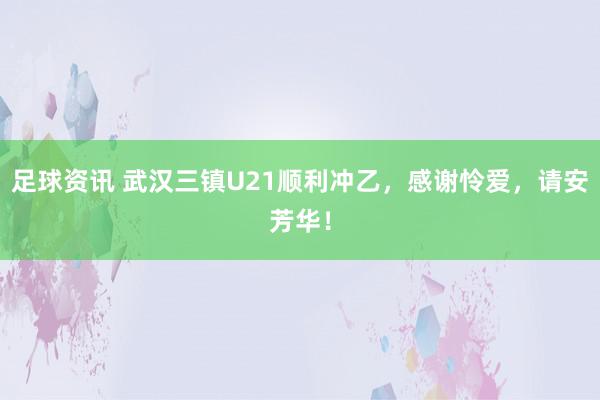 足球资讯 武汉三镇U21顺利冲乙，感谢怜爱，请安芳华！